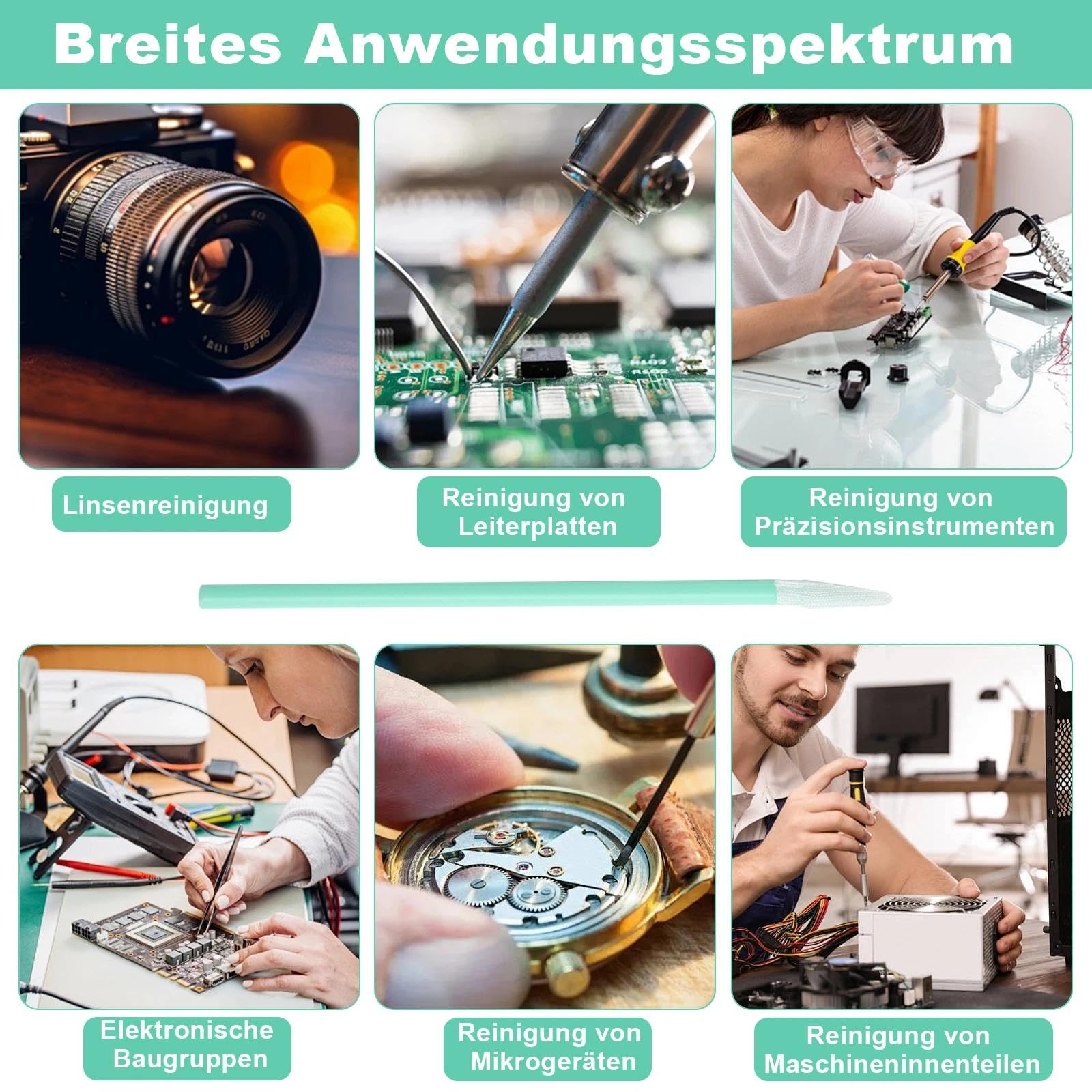 Breites Anwendungsspektrum

Linsenreinigung

Reinigung von Leiterplatten

Reinigung von Präzisionsinstrumenten

Elektronische Baugruppen

Reinigung von Mikrogeräten

Reinigung von Maschineninnenteilen